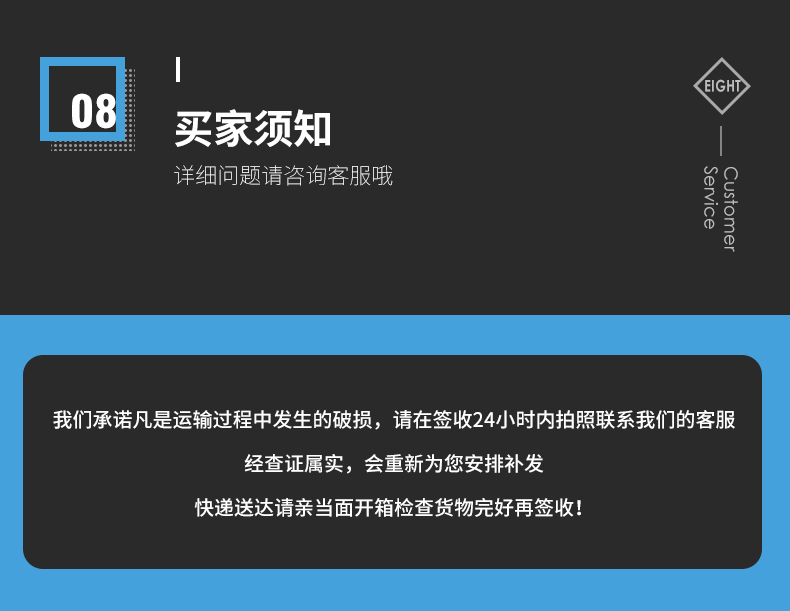 08

买家须知

详细问题请咨询客服哦

EIGHT

Customer Service

我们承诺凡是运输过程中发生的破损，请在签收24小时内拍照联系我们的客服

经查证属实，会重新为您安排补发

快递送达请亲当面开箱检查货物完好再签收！